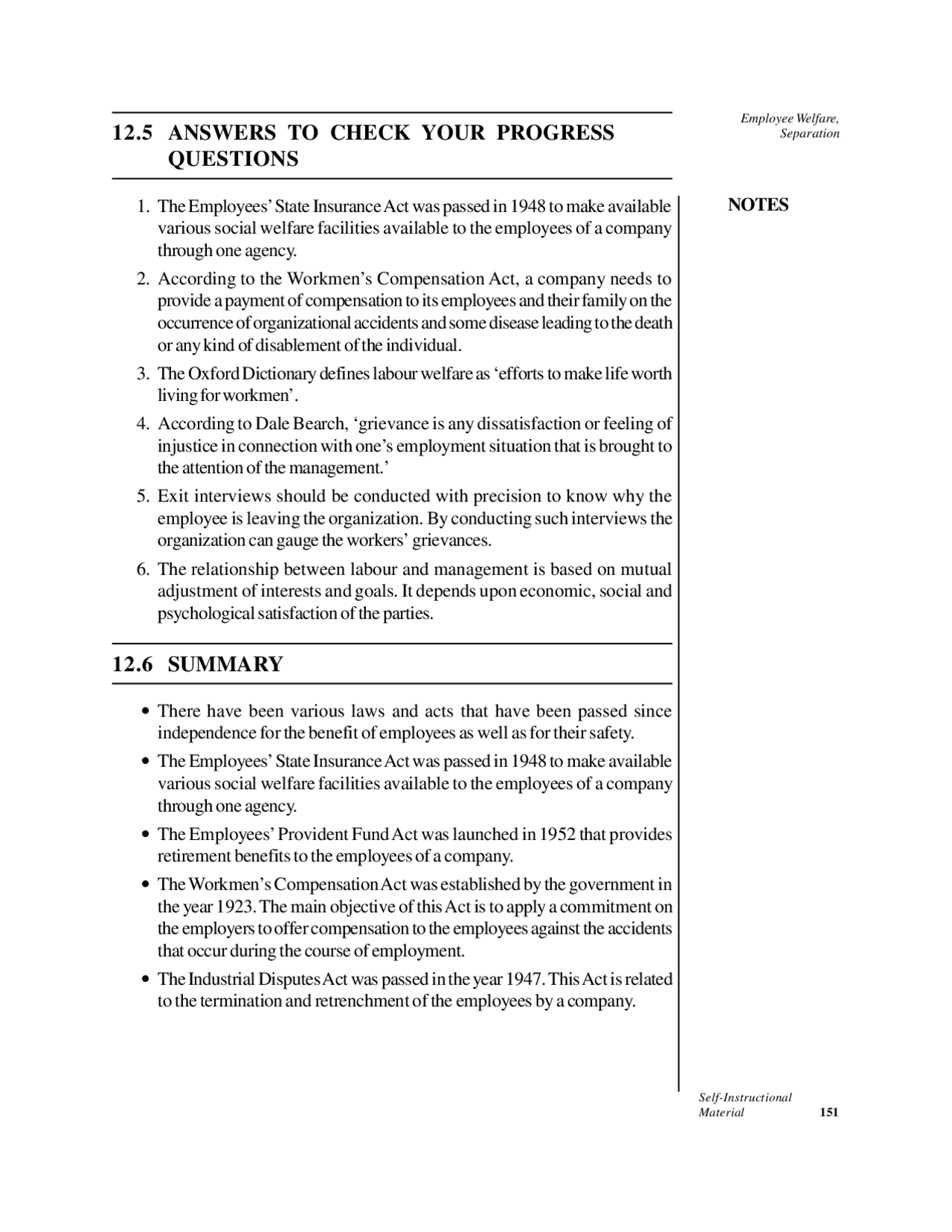 Employee Welfare, Separation

12.5 ANSWERS TO CHECK YOUR PROGRESS QUESTIONS

NOTES

1. The Employees' State Insurance Act was passed in 1948 to make available various social welfare facilities available to the employees of a company through one agency.

2. According to the Workmen's Compensation Act, a company needs to provide a payment of compensation to its employees and their family on the occurrence of organizational accidents and some disease leading to the death or any kind of disablement of the individual.

3. The Oxford Dictionary defines labour welfare as 'efforts to make life worth living for workmen'.

4. According to Dale Bearch, 'grievance is any dissatisfaction or feeling of injustice in connection with one's employment situation that is brought to the attention of the management.'

5. Exit interviews should be conducted with precision to know why the employee is leaving the organization. By conducting such interviews the organization can gauge the workers' grievances.

6. The relationship between labour and management is based on mutual adjustment of interests and goals. It depends upon economic, social and psychological satisfaction of the parties.

12.6 SUMMARY

• There have been various laws and acts that have been passed since independence for the benefit of employees as well as for their safety.

• The Employees' State Insurance Act was passed in 1948 to make available various social welfare facilities available to the employees of a company through one agency.

• The Employees' Provident Fund Act was launched in 1952 that provides retirement benefits to the employees of a company.

• The Workmen's Compensation Act was established by the government in the year 1923. The main objective of this Act is to apply a commitment on the employers to offer compensation to the employees against the accidents that occur during the course of employment.

• The Industrial Disputes Act was passed in the year 1947. This Act is related to the termination and retrenchment of the employees by a company.

Self-Instructional Material 151